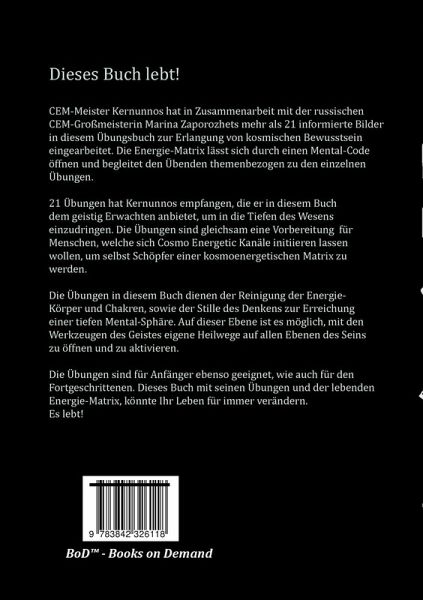 Dieses Buch lebt!

CEM-Meister Kernunnos hat in Zusammenarbeit mit der russischen CEM-Großmeisterin Marina Zaporozhets mehr als 21 informierte Bilder in diesem Übungsbuch zur Erlangung von kosmischen Bewusstsein eingearbeitet. Die Energie-Matrix lässt sich durch einen Mental-Code öffnen und begleitet den Übenden themenbezogen zu den einzelnen Übungen.

21 Übungen hat Kernunnos empfangen, die er in diesem Buch dem geistig Erwachten anbietet, um in die Tiefen des Wesens einzudringen. Die Übungen sind gleichsam eine Vorbereitung für Menschen, welche sich Cosmo Energetic Kanäle initiieren lassen wollen, um selbst Schöpfer einer kosmoenergetischen Matrix zu werden.

Die Übungen in diesem Buch dienen der Reinigung der Energie-Körper und Chakren, sowie der Stille des Denkens zur Erreichung einer tiefen Mental-Sphäre. Auf dieser Ebene ist es möglich, mit den Werkzeugen des Geistes eigene Heilwege auf allen Ebenen des Seins zu öffnen und zu aktivieren.

Die Übungen sind für Anfänger ebenso geeignet, wie auch für den Fortgeschrittenen. Dieses Buch mit seinen Übungen und der lebenden Energie-Matrix, könnte Ihr Leben für immer verändern.
Es lebt!

9 783842 326118

BoD™ - Books on Demand